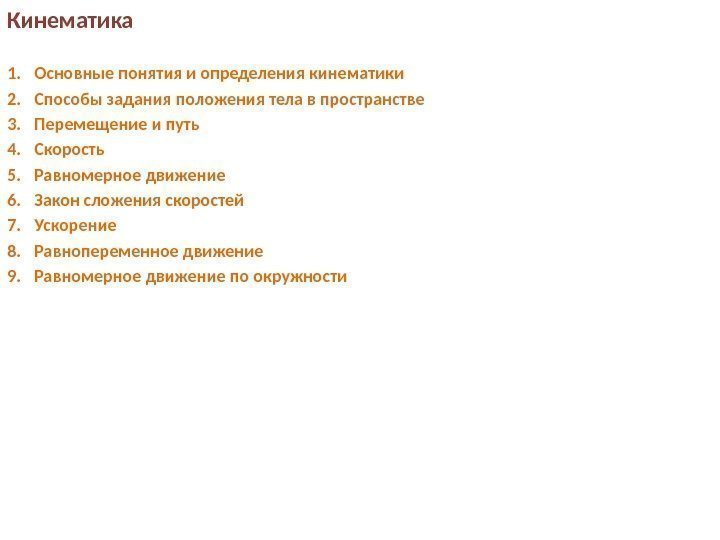 Кинематика

1. Основные понятия и определения кинематики
2. Способы задания положения тела в пространстве
3. Перемещение и путь
4. Скорость
5. Равномерное движение
6. Закон сложения скоростей
7. Ускорение
8. Равнопеременное движение
9. Равномерное движение по окружности